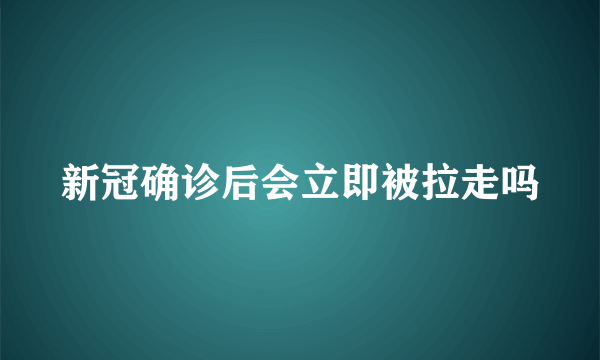 新冠确诊后会立即被拉走吗